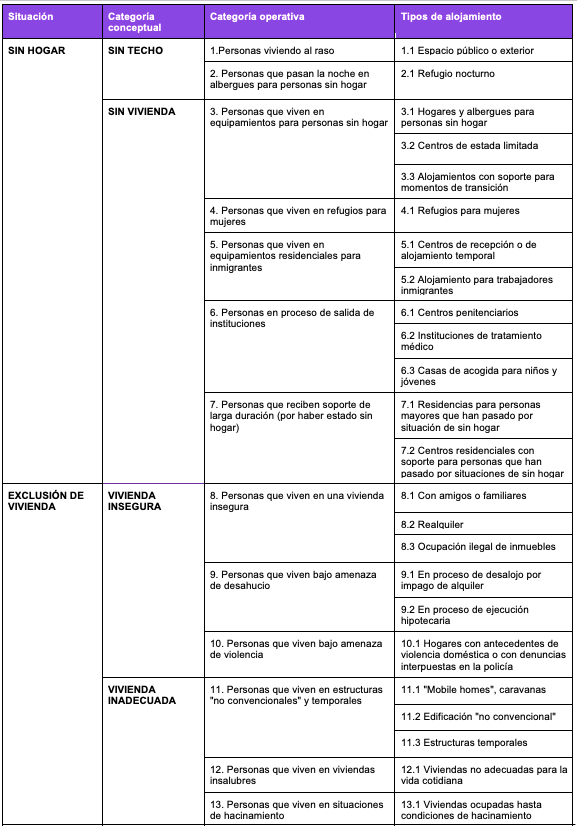 | Situación | Categoría conceptual | Categoría operativa | Tipos de alojamiento |
|---|---|---|---|
| SIN HOGAR | SIN TECHO | 1.Personas viviendo al raso | 1.1 Espacio público o exterior |
| | | 2. Personas que pasan la noche en albergues para personas sin hogar | 2.1 Refugio nocturno |
| | SIN VIVIENDA | 3. Personas que viven en equipamientos para personas sin hogar | 3.1 Hogares y albergues para personas sin hogar |
| | | | 3.2 Centros de estada limitada |
| | | | 3.3 Alojamientos con soporte para momentos de transición |
| | | 4. Personas que viven en refugios para mujeres | 4.1 Refugios para mujeres |
| | | 5. Personas que viven en equipamientos residenciales para inmigrantes | 5.1 Centros de recepción o de alojamiento temporal |
| | | | 5.2 Alojamiento para trabajadores inmigrantes |
| | | 6. Personas en proceso de salida de instituciones | 6.1 Centros penitenciarios |
| | | | 6.2 Instituciones de tratamiento médico |
| | | | 6.3 Casas de acogida para niños y jóvenes |
| | | 7. Personas que reciben soporte de larga duración (por haber estado sin hogar) | 7.1 Residencias para personas mayores que han pasado por situación de sin hogar |
| | | | 7.2 Centros residenciales con soporte para personas que han pasado por situaciones de sin hogar |
| EXCLUSIÓN DE VIVIENDA | VIVIENDA INSEGURA | 8. Personas que viven en una vivienda insegura | 8.1 Con amigos o familiares |
| | | | 8.2 Realquiler |
| | | | 8.3 Ocupación ilegal de inmuebles |
| | | 9. Personas que viven bajo amenaza de desahucio | 9.1 En proceso de desalojo por impago de alquiler |
| | | | 9.2 En proceso de ejecución hipotecaria |
| | | 10. Personas que viven bajo amenaza de violencia | 10.1 Hogares con antecedentes de violencia doméstica o con denuncias interpuestas en la policía |
| | VIVIENDA INADECUADA | 11. Personas que viven en estructuras "no convencionales" y temporales | 11.1 "Mobile homes", caravanas |
| | | | 11.2 Edificación "no convencional" |
| | | | 11.3 Estructuras temporales |
| | | 12. Personas que viven en viviendas insalubres | 12.1 Viviendas no adecuadas para la vida cotidiana |
| | | 13. Personas que viven en situaciones de hacinamiento | 13.1 Viviendas ocupadas hasta condiciones de hacinamiento |